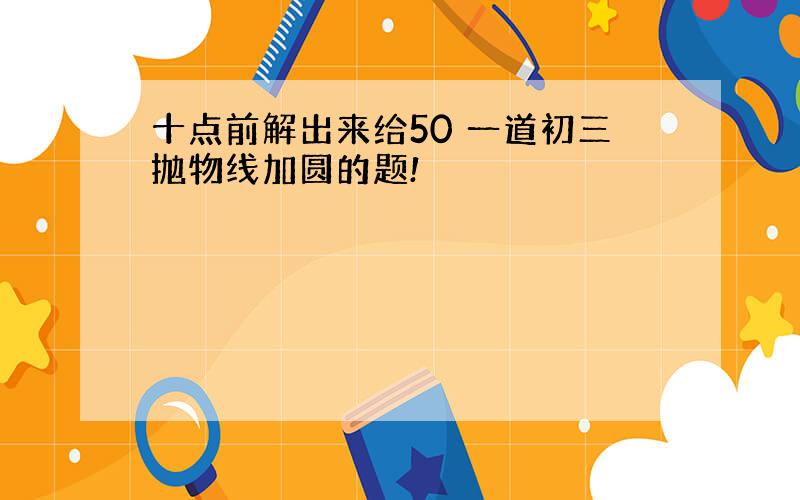 十点前解出来给50 一道初三抛物线加圆的题!